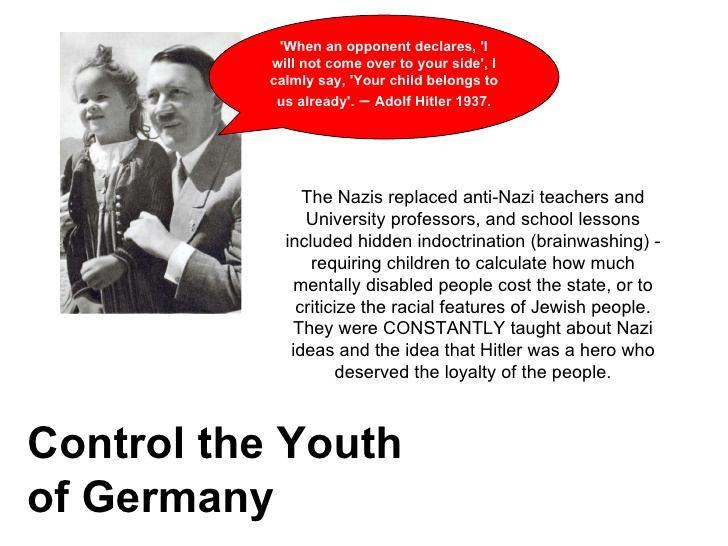 'When an opponent declares, 'I will not come over to your side', I calmly say, 'Your child belongs to us already'. – Adolf Hitler 1937.

The Nazis replaced anti-Nazi teachers and University professors, and school lessons included hidden indoctrination (brainwashing) - requiring children to calculate how much mentally disabled people cost the state, or to criticize the racial features of Jewish people. They were CONSTANTLY taught about Nazi ideas and the idea that Hitler was a hero who deserved the loyalty of the people.

Control the Youth of Germany